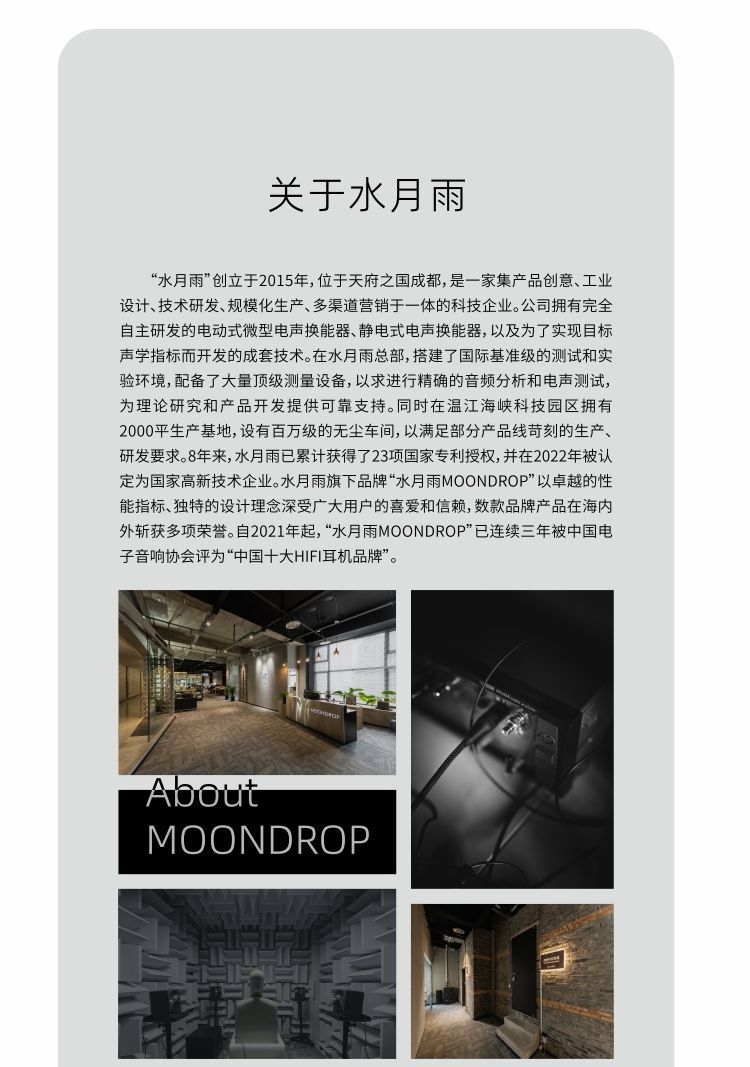 关于水月雨

“水月雨”创立于2015年，位于天府之国成都，是一家集产品创意、工业设计、技术研发、规模化生产、多渠道营销于一体的科技企业。公司拥有完全自主研发的电动式微型电声换能器、静电式电声换能器，以及为了实现目标声学指标而开发的成套技术。在水月雨总部，搭建了国际基准级的测试和实验环境，配备了大量顶级测量设备，以求进行精确的音频分析和电声测试，为理论研究和产品开发提供可靠支持。同时在温江海峡科技园区拥有2000平生产基地，设有百万级的无尘车间，以满足部分产品线苛刻的生产、研发要求。8年来，水月雨已累计获得了23项国家专利授权，并在2022年被认定为国家高新技术企业。水月雨旗下品牌“水月雨MOONDROP”以卓越的性能指标、独特的设计理念深受广大用户的喜爱和信赖，数款品牌产品在海内外斩获多项荣誉。自2021年起，“水月雨MOONDROP”已连续三年被中国电子音响协会评为“中国十大HIFI耳机品牌”。

MOONDROP

About MOONDROP